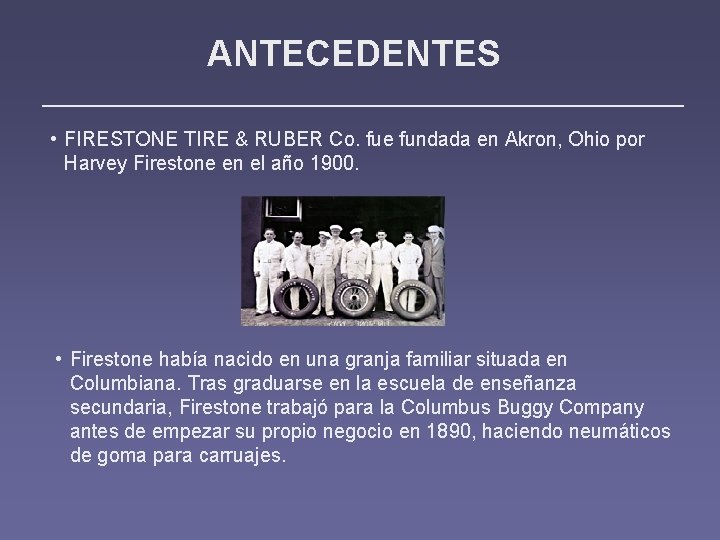 ANTECEDENTES

• FIRESTONE TIRE & RUBER Co. fue fundada en Akron, Ohio por Harvey Firestone en el año 1900.

• Firestone había nacido en una granja familiar situada en Columbiana. Tras graduarse en la escuela de enseñanza secundaria, Firestone trabajó para la Columbus Buggy Company antes de empezar su propio negocio en 1890, haciendo neumáticos de goma para carruajes.